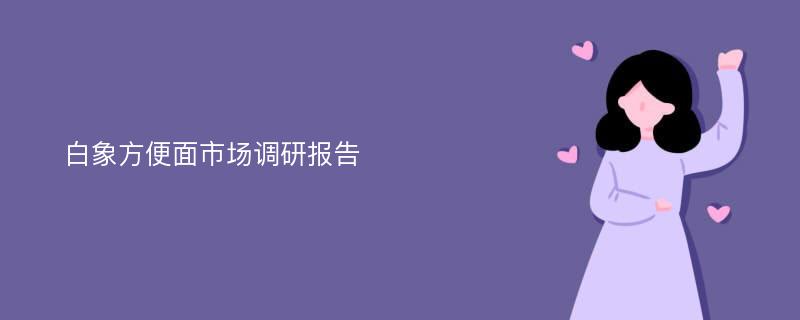 白象方便面市场调研报告